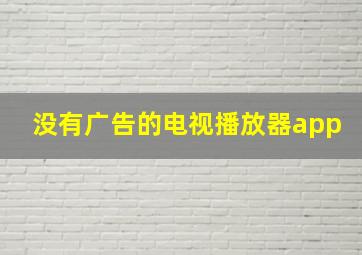 没有广告的电视播放器app